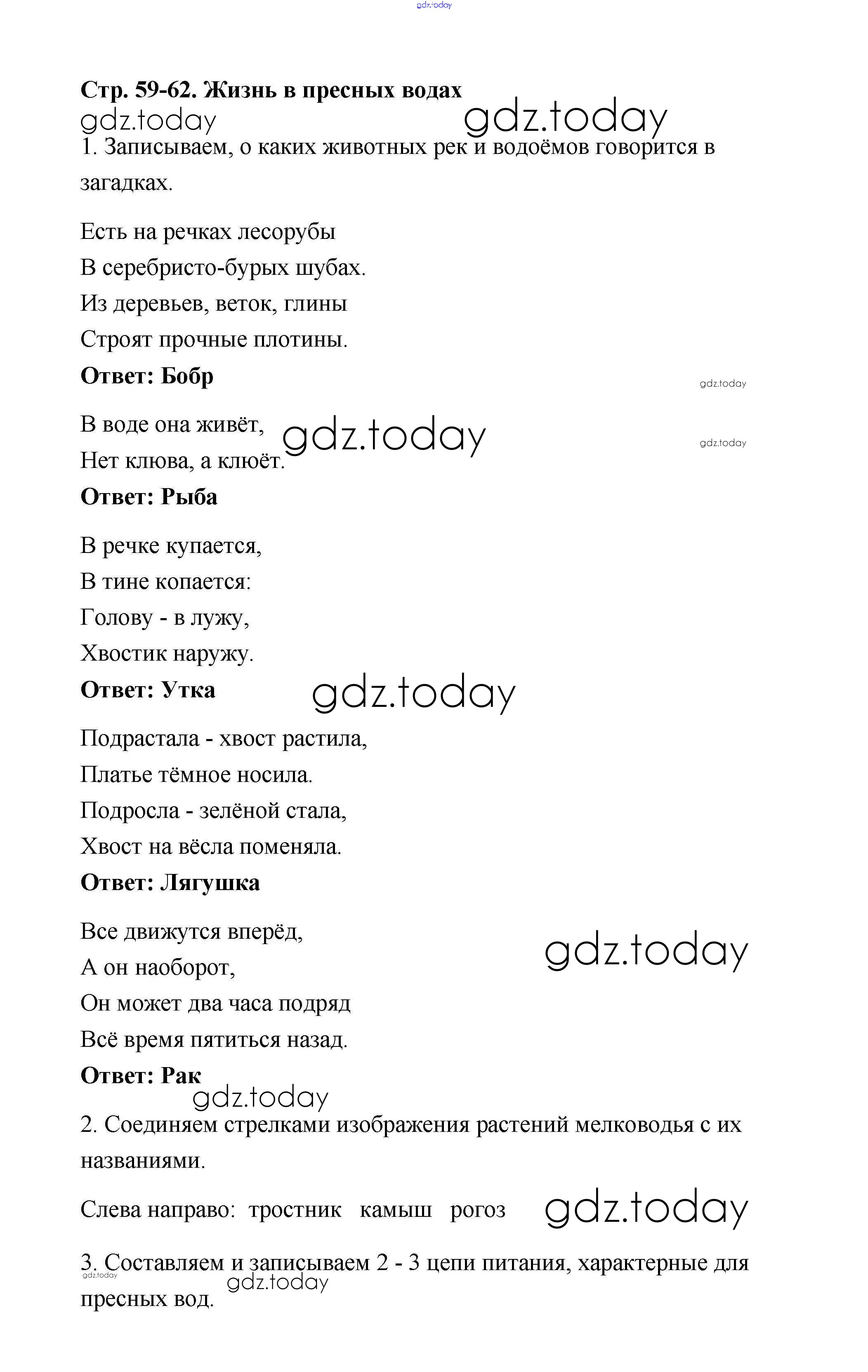 gdz.today

**Стр. 59-62. Жизнь в пресных водах**

gdz.today gdz.today

1. Записываем, о каких животных рек и водоёмов говорится в загадках.

Есть на речках лесорубы
В серебристо-бурых шубах.
Из деревьев, веток, глины
Строят прочные плотины.
**Ответ: Бобр**

gdz.today

В воде она живёт,
Нет клюва, а клюёт.
**Ответ: Рыба**

gdz.today gdz.today

В речке купается,
В тине копается:
Голову - в лужу,
Хвостик наружу.
**Ответ: Утка**

gdz.today

Подрастала - хвост растила,
Платье тёмное носила.
Подросла - зелёной стала,
Хвост на вёсла поменяла.
**Ответ: Лягушка**

Все движутся вперёд,
А он наоборот,
Он может два часа подряд
Всё время пятиться назад.
**Ответ: Рак**

gdz.today gdz.today

2. Соединяем стрелками изображения растений мелководья с их названиями.

Слева направо: тростник камыш рогоз

gdz.today

3. Составляем и записываем 2 - 3 цепи питания, характерные для пресных вод.

gdz.today gdz.today